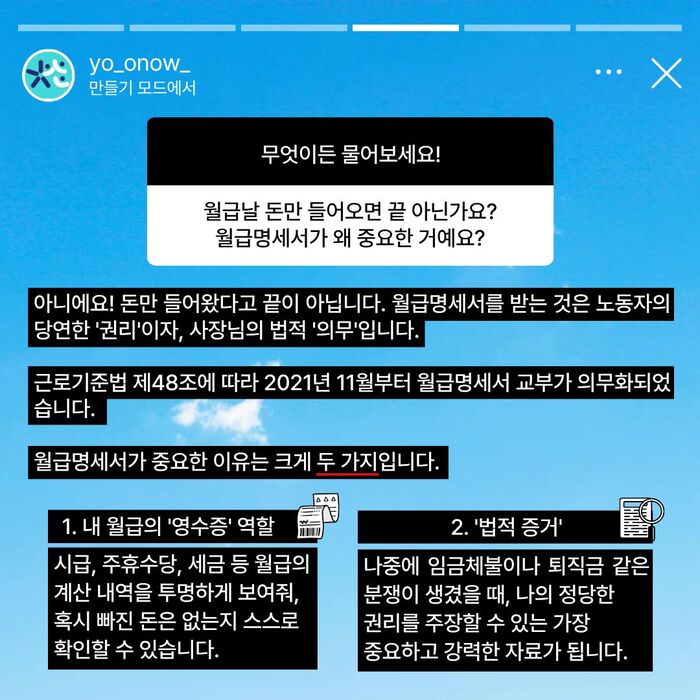 yo_onow_
만들기 모드에서

무엇이든 물어보세요!

월급날 돈만 들어오면 끝 아닌가요? 월급명세서가 왜 중요한 거예요?

아니에요! 돈만 들어왔다고 끝이 아닙니다. 월급명세서를 받는 것은 노동자의 당연한 '권리'이자, 사장님의 법적 '의무'입니다.

근로기준법 제48조에 따라 2021년 11월부터 월급명세서 교부가 의무화되었습니다.

월급명세서가 중요한 이유는 크게 두 가지입니다.

1. 내 월급의 '영수증' 역할

시급, 주휴수당, 세금 등 월급의 계산 내역을 투명하게 보여줘, 혹시 빠진 돈은 없는지 스스로 확인할 수 있습니다.

2. '법적 증거'

나중에 임금체불이나 퇴직금 같은 분쟁이 생겼을 때, 나의 정당한 권리를 주장할 수 있는 가장 중요하고 강력한 자료가 됩니다.